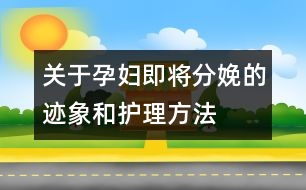 关于孕妇即将分娩的迹象和护理方法